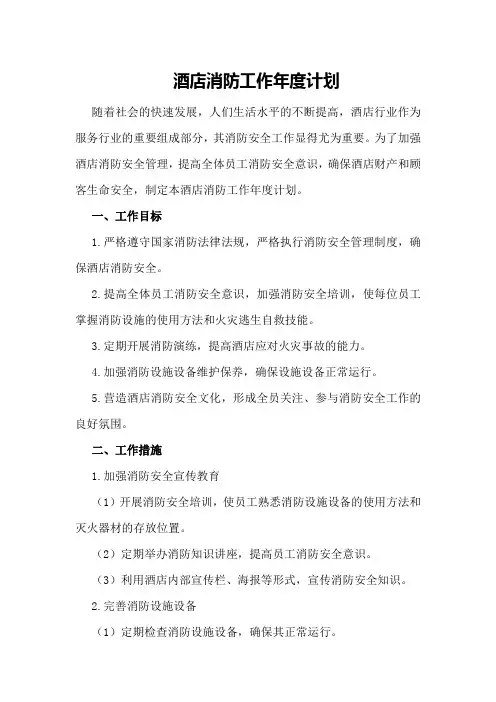 酒店消防工作年度计划

随着社会的快速发展，人们生活水平的不断提高，酒店行业作为服务行业的重要组成部分，其消防安全工作显得尤为重要。为了加强酒店消防安全管理，提高全体员工消防安全意识，确保酒店财产和顾客生命安全，制定本酒店消防工作年度计划。

一、工作目标

1.严格遵守国家消防法律法规，严格执行消防安全管理制度，确保酒店消防安全。

2.提高全体员工消防安全意识，加强消防安全培训，使每位员工掌握消防设施的使用方法和火灾逃生自救技能。

3.定期开展消防演练，提高酒店应对火灾事故的能力。

4.加强消防设施设备维护保养，确保设施设备正常运行。

5.营造酒店消防安全文化，形成全员关注、参与消防安全工作的良好氛围。

二、工作措施

1.加强消防安全宣传教育

（1）开展消防安全培训，使员工熟悉消防设施设备的使用方法和灭火器材的存放位置。

（2）定期举办消防知识讲座，提高员工消防安全意识。

（3）利用酒店内部宣传栏、海报等形式，宣传消防安全知识。

2.完善消防设施设备

（1）定期检查消防设施设备，确保其正常运行。